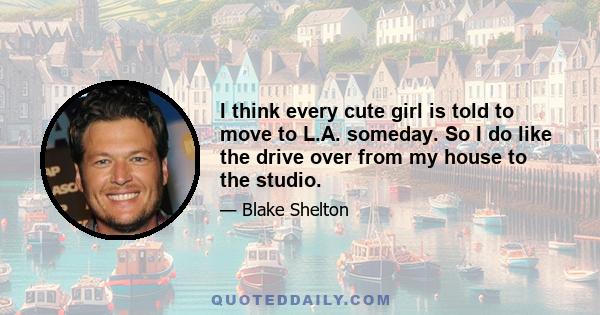 I think every cute girl is told to move to L.A. someday. So I do like the drive over from my house to the studio.

— Blake Shelton

QUOTEDDAILY.COM